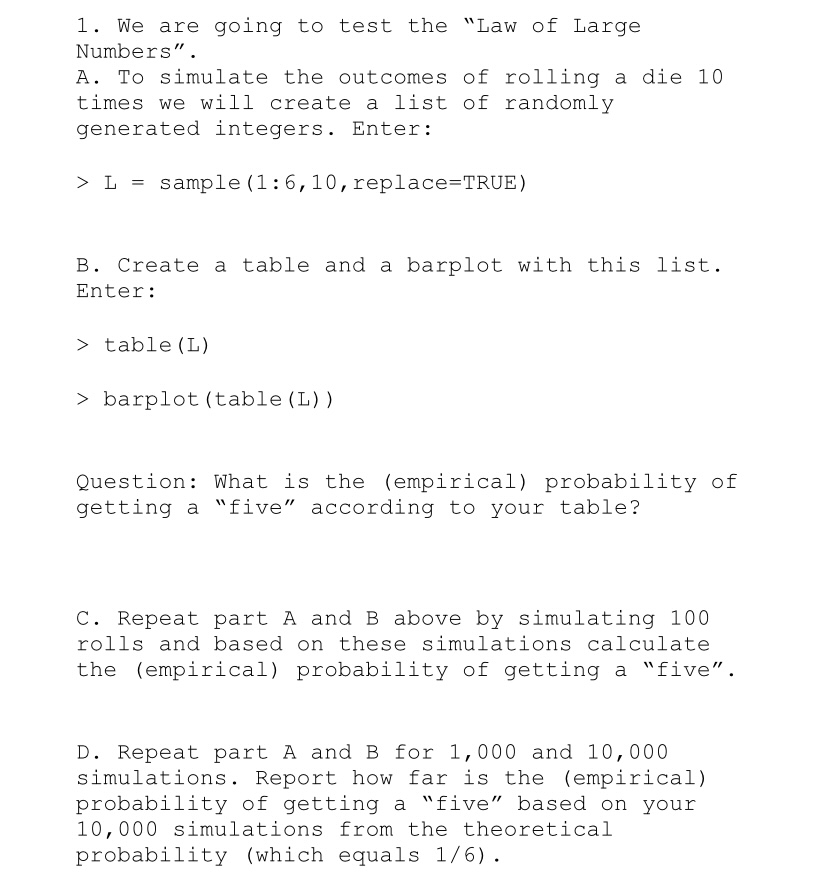 1. We are going to test the "Law of Large Numbers".
A. To simulate the outcomes of rolling a die 10 times we will create a list of randomly generated integers. Enter:

> L = sample(1:6,10,replace=TRUE)

B. Create a table and a barplot with this list. Enter:

> table(L)

> barplot(table(L))

Question: What is the (empirical) probability of getting a "five" according to your table?

C. Repeat part A and B above by simulating 100 rolls and based on these simulations calculate the (empirical) probability of getting a "five".

D. Repeat part A and B for 1,000 and 10,000 simulations. Report how far is the (empirical) probability of getting a "five" based on your 10,000 simulations from the theoretical probability (which equals 1/6).